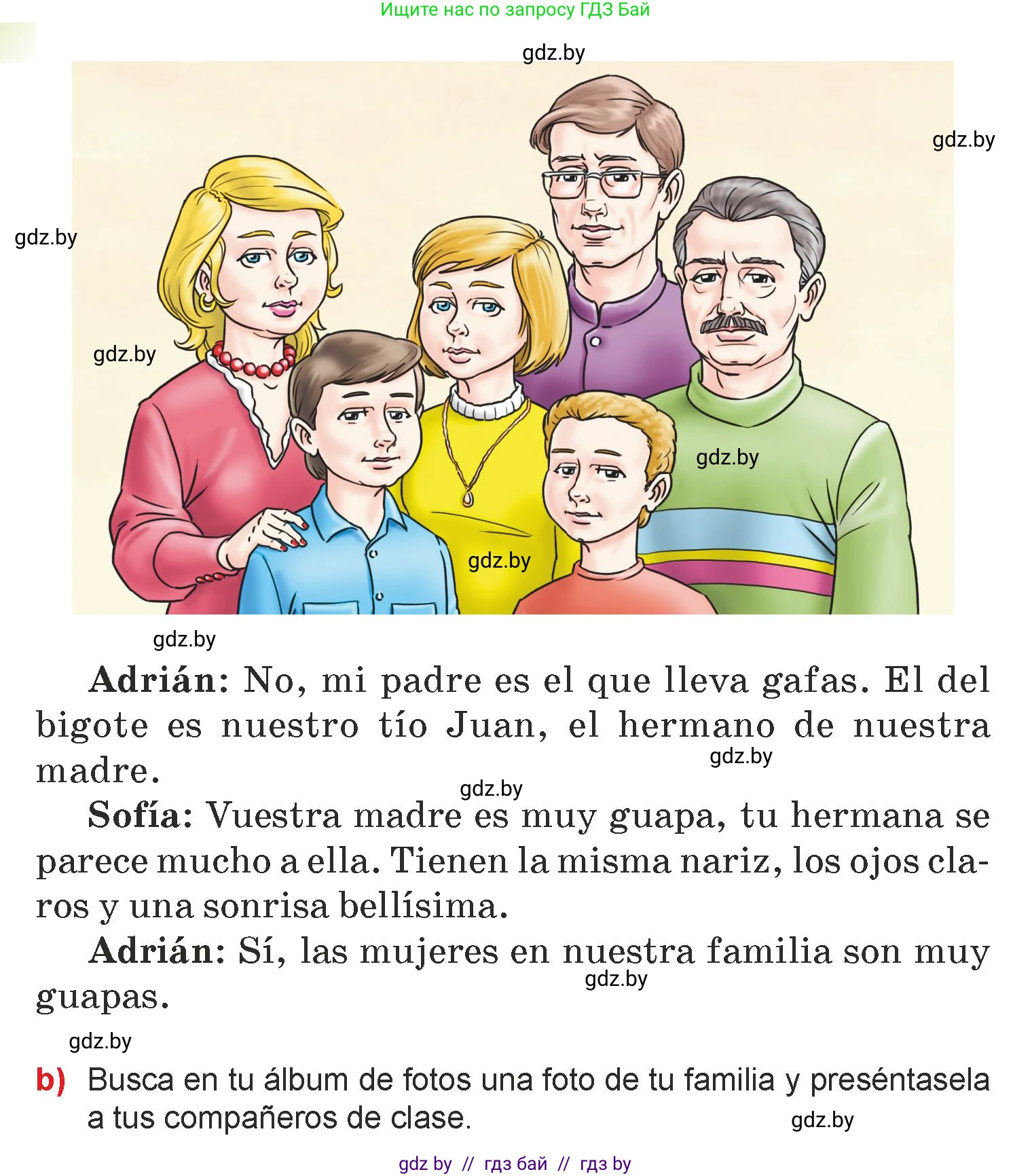 Ищите нас по запросу ГДЗ Бай

gdz.by

gdz.by

gdz.by

gdz.by

gdz.by

gdz.by

gdz.by

**Adrián:** No, mi padre es el que lleva gafas. El del bigote es nuestro tío Juan, el hermano de nuestra madre.

gdz.by

gdz.by

**Sofía:** Vuestra madre es muy guapa, tu hermana se parece mucho a ella. Tienen la misma nariz, los ojos claros y una sonrisa bellísima.

**Adrián:** Sí, las mujeres en nuestra familia son muy guapas.

gdz.by

gdz.by

b) Busca en tu álbum de fotos una foto de tu familia y preséntasela a tus compañeros de clase.

gdz.by

gdz by // гдз бай // гдз by